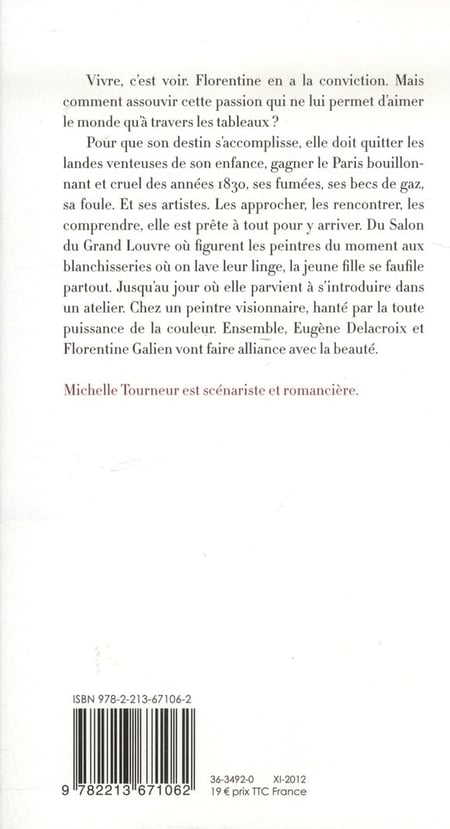 Vivre, c'est voir. Florentine en a la conviction. Mais comment assouvir cette passion qui ne lui permet d'aimer le monde qu'à travers les tableaux ?

Pour que son destin s'accomplisse, elle doit quitter les landes venteuses de son enfance, gagner le Paris bouillonnant et cruel des années 1830, ses fumées, ses becs de gaz, sa foule. Et ses artistes. Les approcher, les rencontrer, les comprendre, elle est prête à tout pour y arriver. Du Salon du Grand Louvre où figurent les peintres du moment aux blanchisseries où on lave leur linge, la jeune fille se faufile partout. Jusqu'au jour où elle parvient à s'introduire dans un atelier. Chez un peintre visionnaire, hanté par la toute puissance de la couleur. Ensemble, Eugène Delacroix et Florentine Galien vont faire alliance avec la beauté.

Michelle Tourneur est scénariste et romancière.

ISBN 978-2-213-67106-2

9 782213 671062

36-3492-0 XI-2012
19 € prix TTC France